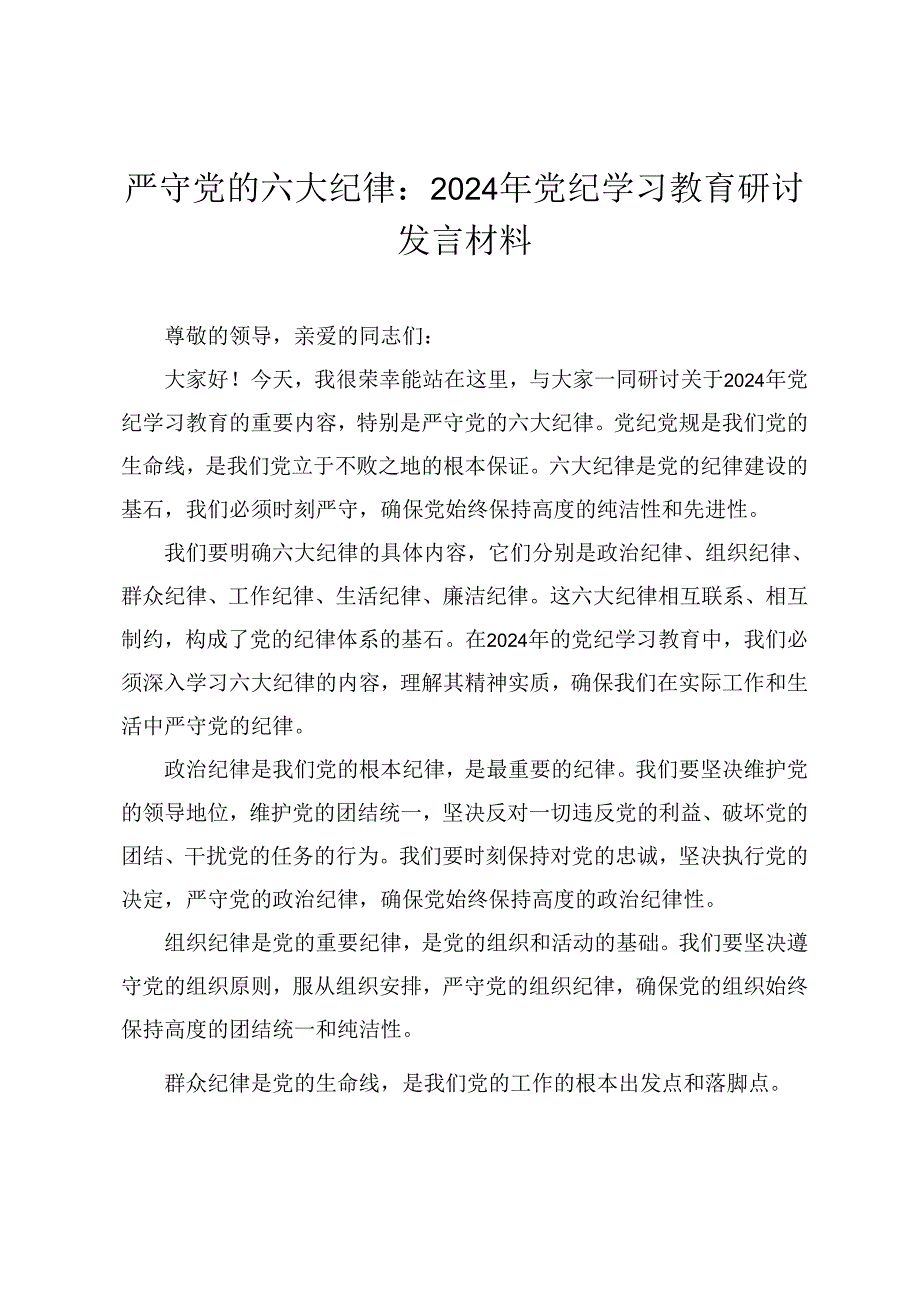 严守党的六大纪律：2024年党纪学习教育研讨发言材料

尊敬的领导，亲爱的同志们：

大家好！今天，我很荣幸能站在这里，与大家一同研讨关于2024年党纪学习教育的重要内容，特别是严守党的六大纪律。党纪党规是我们党的生命线，是我们党立于不败之地的根本保证。六大纪律是党的纪律建设的基石，我们必须时刻严守，确保党始终保持高度的纯洁性和先进性。

我们要明确六大纪律的具体内容，它们分别是政治纪律、组织纪律、群众纪律、工作纪律、生活纪律、廉洁纪律。这六大纪律相互联系、相互制约，构成了党的纪律体系的基石。在2024年的党纪学习教育中，我们必须深入学习六大纪律的内容，理解其精神实质，确保我们在实际工作和生活中严守党的纪律。

政治纪律是我们党的根本纪律，是最重要的纪律。我们要坚决维护党的领导地位，维护党的团结统一，坚决反对一切违反党的利益、破坏党的团结、干扰党的任务的行为。我们要时刻保持对党的忠诚，坚决执行党的决定，严守党的政治纪律，确保党始终保持高度的政治纪律性。

组织纪律是党的重要纪律，是党的组织和活动的基础。我们要坚决遵守党的组织原则，服从组织安排，严守党的组织纪律，确保党的组织始终保持高度的团结统一和纯洁性。

群众纪律是党的生命线，是我们党的工作的根本出发点和落脚点。